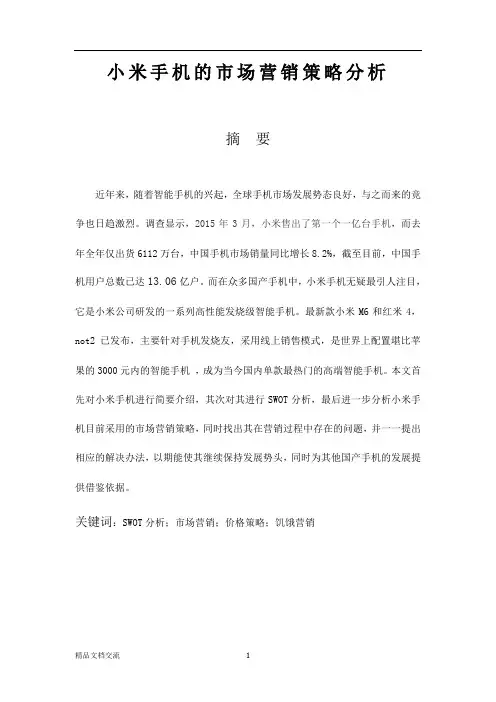 小米手机的市场营销策略分析

摘　要

近年来，随着智能手机的兴起，全球手机市场发展势态良好，与之而来的竞争也日趋激烈。调查显示，2015 年 3 月，小米售出了第一个一亿台手机，而去年全年仅出货 6112 万台，中国手机市场销量同比增长 8.2%，截至目前，中国手机用户总数已达 13.06 亿户。而在众多国产手机中，小米手机无疑最引人注目，它是小米公司研发的一系列高性能发烧级智能手机。最新款小米 M6 和红米 4，not2 已发布，主要针对手机发烧友，采用线上销售模式，是世界上配置堪比苹果的 3000 元内的智能手机 ，成为当今国内单款最热门的高端智能手机。本文首先对小米手机进行简要介绍，其次对其进行 SWOT 分析，最后进一步分析小米手机目前采用的市场营销策略，同时找出其在营销过程中存在的问题，并一一提出相应的解决办法，以期能使其继续保持发展势头，同时为其他国产手机的发展提供借鉴依据。

关键词：SWOT 分析；市场营销；价格策略；饥饿营销

精品文档交流　　1